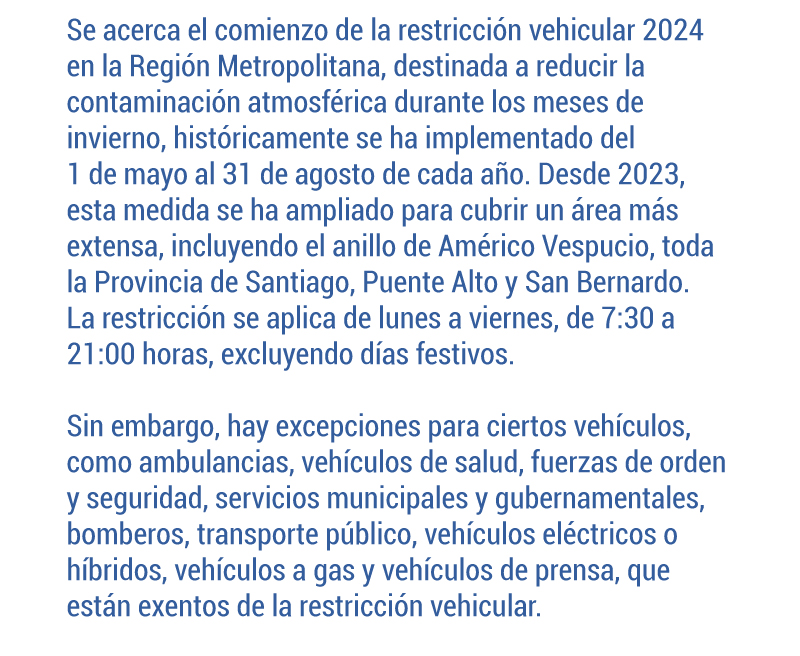 Se acerca el comienzo de la restricción vehicular 2024 en la Región Metropolitana, destinada a reducir la contaminación atmosférica durante los meses de invierno, históricamente se ha implementado del 1 de mayo al 31 de agosto de cada año. Desde 2023, esta medida se ha ampliado para cubrir un área más extensa, incluyendo el anillo de Américo Vespucio, toda la Provincia de Santiago, Puente Alto y San Bernardo. La restricción se aplica de lunes a viernes, de 7:30 a 21:00 horas, excluyendo días festivos.

Sin embargo, hay excepciones para ciertos vehículos, como ambulancias, vehículos de salud, fuerzas de orden y seguridad, servicios municipales y gubernamentales, bomberos, transporte público, vehículos eléctricos o híbridos, vehículos a gas y vehículos de prensa, que están exentos de la restricción vehicular.